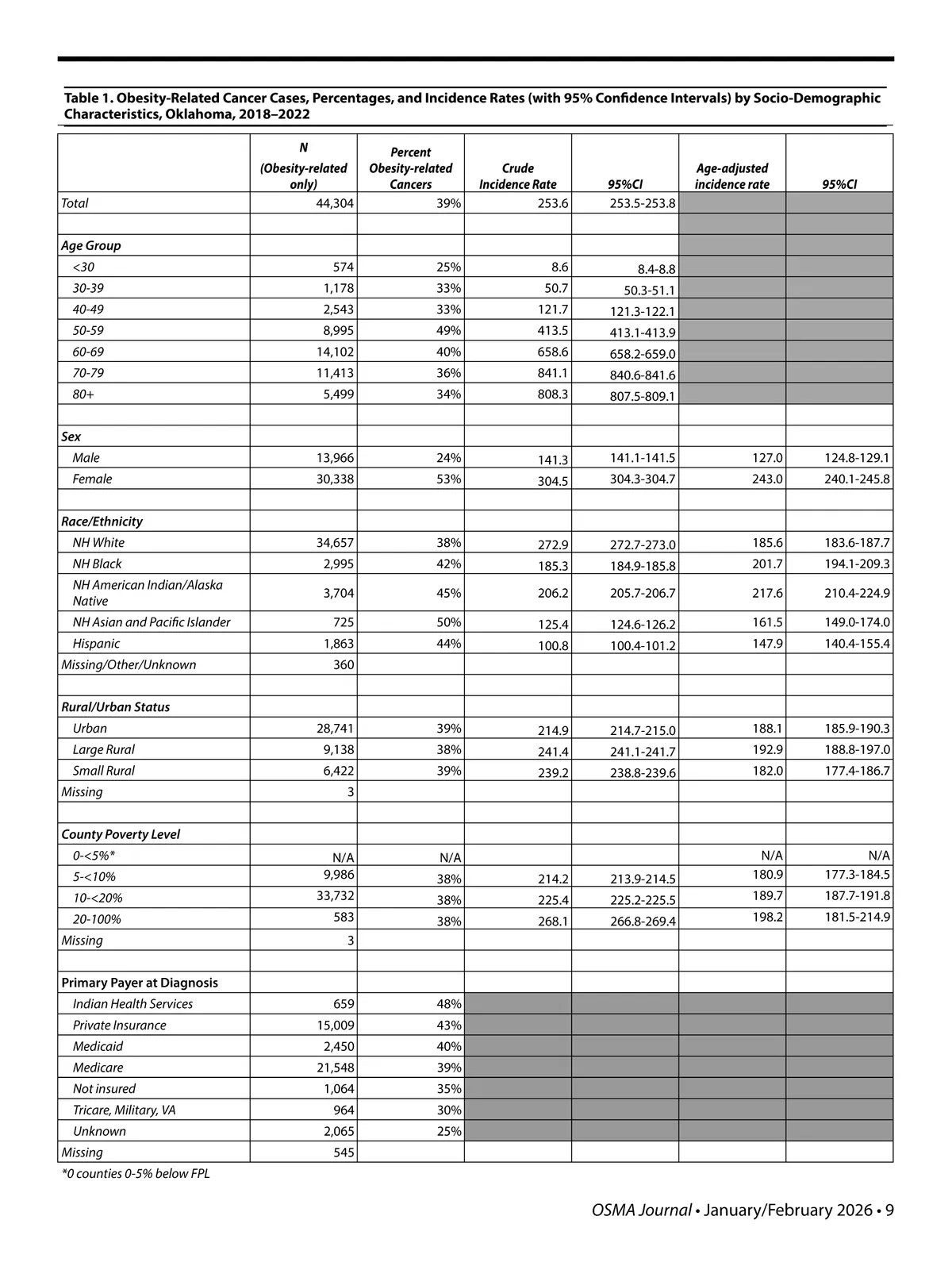 Table 1. Obesity-Related Cancer Cases, Percentages, and Incidence Rates (with 95% Confidence Intervals) by Socio-Demographic Characteristics, Oklahoma, 2018–2022

| | N (Obesity-related only) | Percent Obesity-related Cancers | Crude Incidence Rate | 95%CI | Age-adjusted incidence rate | 95%CI |
|---|---|---|---|---|---|---|
| Total | 44,304 | 39% | 253.6 | 253.5-253.8 | | |
| | | | | | | |
| Age Group | | | | | | |
| <30 | 574 | 25% | 8.6 | 8.4-8.8 | | |
| 30-39 | 1,178 | 33% | 50.7 | 50.3-51.1 | | |
| 40-49 | 2,543 | 33% | 121.7 | 121.3-122.1 | | |
| 50-59 | 8,995 | 49% | 413.5 | 413.1-413.9 | | |
| 60-69 | 14,102 | 40% | 658.6 | 658.2-659.0 | | |
| 70-79 | 11,413 | 36% | 841.1 | 840.6-841.6 | | |
| 80+ | 5,499 | 34% | 808.3 | 807.5-809.1 | | |
| | | | | | | |
| Sex | | | | | | |
| Male | 13,966 | 24% | 141.3 | 141.1-141.5 | 127.0 | 124.8-129.1 |
| Female | 30,338 | 53% | 304.5 | 304.3-304.7 | 243.0 | 240.1-245.8 |
| | | | | | | |
| Race/Ethnicity | | | | | | |
| NH White | 34,657 | 38% | 272.9 | 272.7-273.0 | 185.6 | 183.6-187.7 |
| NH Black | 2,995 | 42% | 185.3 | 184.9-185.8 | 201.7 | 194.1-209.3 |
| NH American Indian/Alaska Native | 3,704 | 45% | 206.2 | 205.7-206.7 | 217.6 | 210.4-224.9 |
| NH Asian and Pacific Islander | 725 | 50% | 125.4 | 124.6-126.2 | 161.5 | 149.0-174.0 |
| Hispanic | 1,863 | 44% | 100.8 | 100.4-101.2 | 147.9 | 140.4-155.4 |
| Missing/Other/Unknown | 360 | | | | | |
| | | | | | | |
| Rural/Urban Status | | | | | | |
| Urban | 28,741 | 39% | 214.9 | 214.7-215.0 | 188.1 | 185.9-190.3 |
| Large Rural | 9,138 | 38% | 241.4 | 241.1-241.7 | 192.9 | 188.8-197.0 |
| Small Rural | 6,422 | 39% | 239.2 | 238.8-239.6 | 182.0 | 177.4-186.7 |
| Missing | 3 | | | | | |
| | | | | | | |
| County Poverty Level | | | | | | |
| 0-<5%* | N/A | N/A | | | N/A | N/A |
| 5-<10% | 9,986 | 38% | 214.2 | 213.9-214.5 | 180.9 | 177.3-184.5 |
| 10-<20% | 33,732 | 38% | 225.4 | 225.2-225.5 | 189.7 | 187.7-191.8 |
| 20-100% | 583 | 38% | 268.1 | 266.8-269.4 | 198.2 | 181.5-214.9 |
| Missing | 3 | | | | | |
| | | | | | | |
| Primary Payer at Diagnosis | | | | | | |
| Indian Health Services | 659 | 48% | | | | |
| Private Insurance | 15,009 | 43% | | | | |
| Medicaid | 2,450 | 40% | | | | |
| Medicare | 21,548 | 39% | | | | |
| Not insured | 1,064 | 35% | | | | |
| Tricare, Military, VA | 964 | 30% | | | | |
| Unknown | 2,065 | 25% | | | | |
| Missing | 545 | | | | | |

*0 counties 0-5% below FPL

OSMA Journal • January/February 2026 • 9